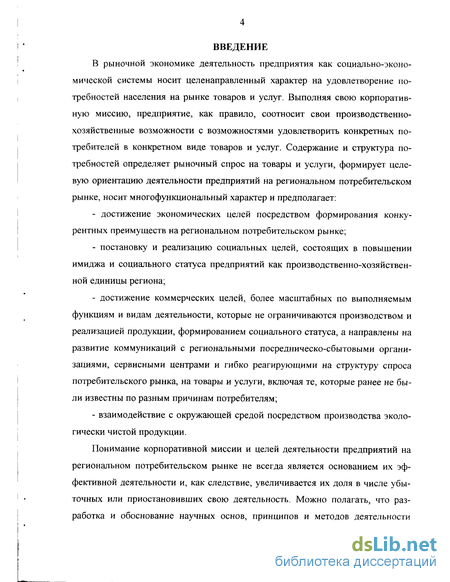 4

ВВЕДЕНИЕ

В рыночной экономике деятельность предприятия как социально-экономической системы носит целенаправленный характер на удовлетворение потребностей населения на рынке товаров и услуг. Выполняя свою корпоративную миссию, предприятие, как правило, соотносит свои производственно-хозяйственные возможности с возможностями удовлетворить конкретных потребителей в конкретном виде товаров и услуг. Содержание и структура потребностей определяет рыночный спрос на товары и услуги, формирует целевую ориентацию деятельности предприятий на региональном потребительском рынке, носит многофункциональный характер и предполагает:

- достижение экономических целей посредством формирования конкурентных преимуществ на региональном потребительском рынке;

- постановку и реализацию социальных целей, состоящих в повышении имиджа и социального статуса предприятий как производственно-хозяйственной единицы региона;

- достижение коммерческих целей, более масштабных по выполняемым функциям и видам деятельности, которые не ограничиваются производством и реализацией продукции, формированием социального статуса, а направлены на развитие коммуникаций с региональными посредническо-сбытовыми организациями, сервисными центрами и гибко реагирующими на структуру спроса потребительского рынка, на товары и услуги, включая те, которые ранее не были известны по разным причинам потребителям;

- взаимодействие с окружающей средой посредством производства экологически чистой продукции.

Понимание корпоративной миссии и целей деятельности предприятий на региональном потребительском рынке не всегда является основанием их эффективной деятельности и, как следствие, увеличивается их доля в числе убыточных или приостановивших свою деятельность. Можно полагать, что разработка и обоснование научных основ, принципов и методов деятельности

dsLib.net
библиотека диссертаций